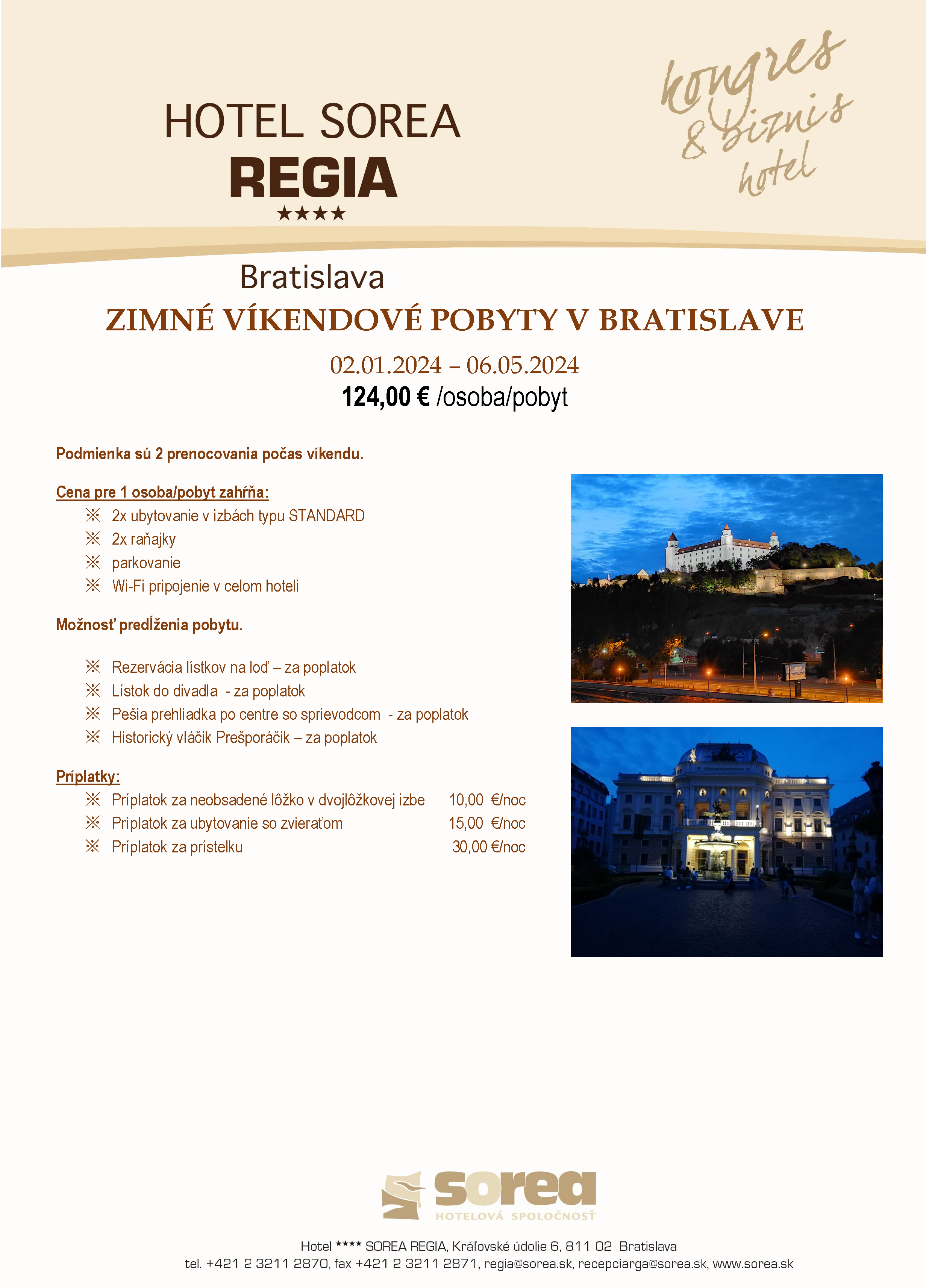 HOTEL SOREA
REGIA
★★★★

kongres & biznis hotel

Bratislava

ZIMNÉ VÍKENDOVÉ POBYTY V BRATISLAVE

02.01.2024 – 06.05.2024

124,00 € /osoba/pobyt

Podmienka sú 2 prenocovania počas víkendu.

Cena pre 1 osoba/pobyt zahŕňa:
※ 2x ubytovanie v izbách typu STANDARD
※ 2x raňajky
※ parkovanie
※ Wi-Fi pripojenie v celom hoteli

Možnosť predĺženia pobytu.

※ Rezervácia lístkov na loď – za poplatok
※ Lístok do divadla - za poplatok
※ Pešia prehliadka po centre so sprievodcom - za poplatok
※ Historický vláčik Prešporáčik – za poplatok

Príplatky:
※ Príplatok za neobsadené lôžko v dvojlôžkovej izbe 10,00 €/noc
※ Príplatok za ubytovanie so zvieraťom 15,00 €/noc
※ Príplatok za prístelku 30,00 €/noc

sorea
HOTELOVÁ SPOLOČNOSŤ

Hotel **** SOREA REGIA, Kráľovské údolie 6, 811 02 Bratislava
tel. +421 2 3211 2870, fax +421 2 3211 2871, regia@sorea.sk, recepciarga@sorea.sk, www.sorea.sk